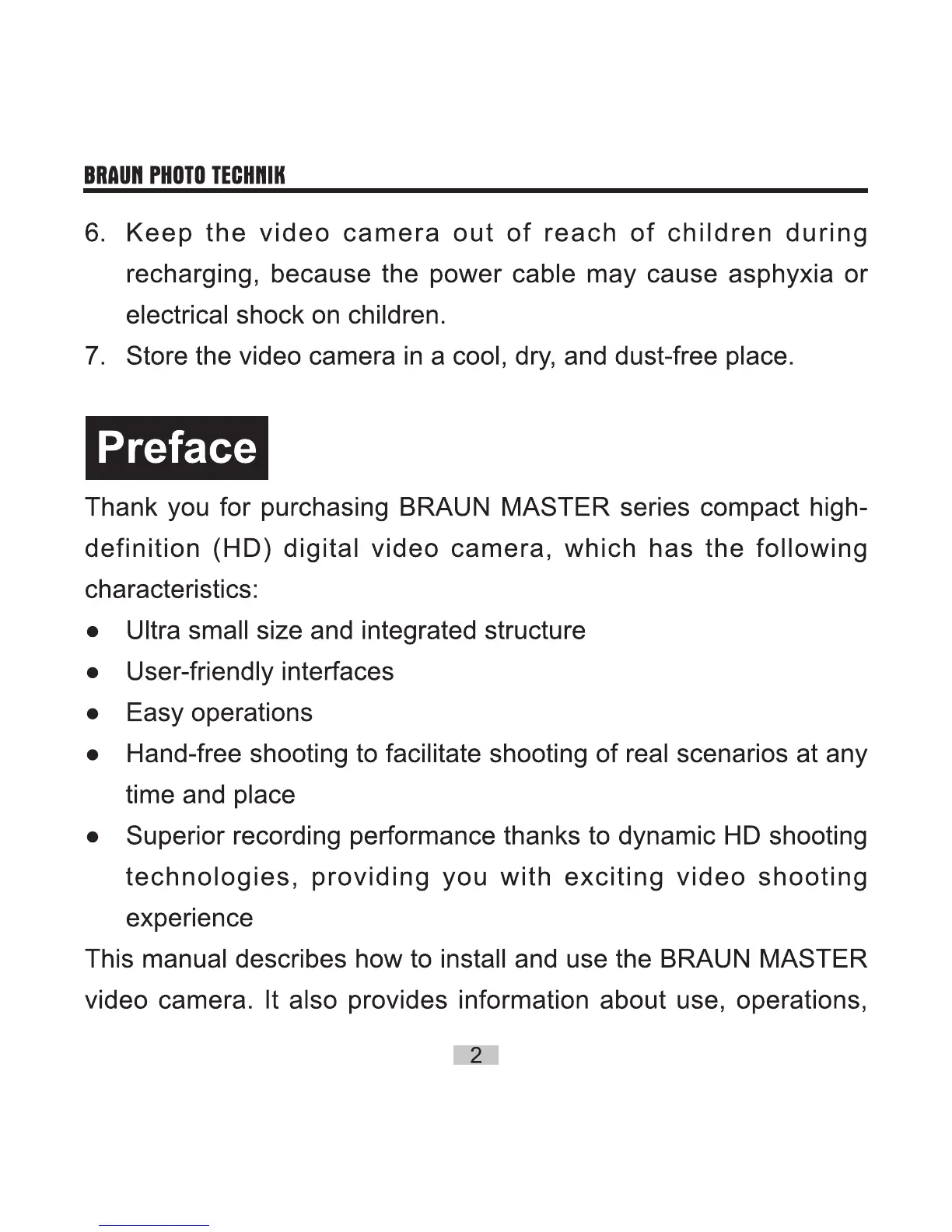 BRAUN PHOTO TECHNIK

6. Keep the video camera out of reach of children during recharging, because the power cable may cause asphyxia or electrical shock on children.
7. Store the video camera in a cool, dry, and dust-free place.

Preface

Thank you for purchasing BRAUN MASTER series compact high-definition (HD) digital video camera, which has the following characteristics:
● Ultra small size and integrated structure
● User-friendly interfaces
● Easy operations
● Hand-free shooting to facilitate shooting of real scenarios at any time and place
● Superior recording performance thanks to dynamic HD shooting technologies, providing you with exciting video shooting experience
This manual describes how to install and use the BRAUN MASTER video camera. It also provides information about use, operations,

2